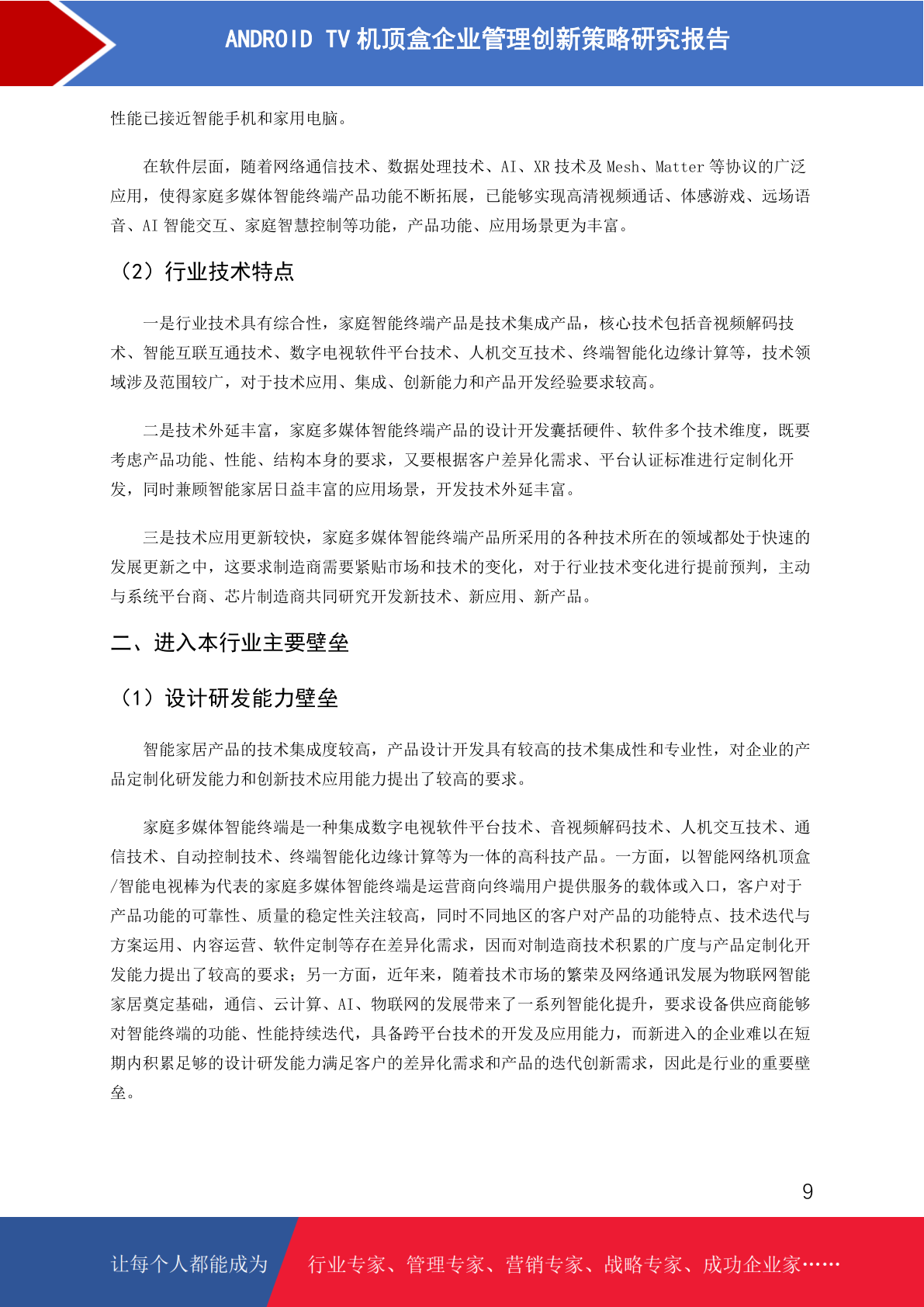 ANDROID TV 机顶盒企业管理创新策略研究报告

性能已接近智能手机和家用电脑。

在软件层面，随着网络通信技术、数据处理技术、AI、XR 技术及 Mesh、Matter 等协议的广泛应用，使得家庭多媒体智能终端产品功能不断拓展，已能够实现高清视频通话、体感游戏、远场语音、AI 智能交互、家庭智慧控制等功能，产品功能、应用场景更为丰富。

（2）行业技术特点

一是行业技术具有综合性，家庭智能终端产品是技术集成产品，核心技术包括音视频解码技术、智能互联互通技术、数字电视软件平台技术、人机交互技术、终端智能化边缘计算等，技术领域涉及范围较广，对于技术应用、集成、创新能力和产品开发经验要求较高。

二是技术外延丰富，家庭多媒体智能终端产品的设计开发囊括硬件、软件多个技术维度，既要考虑产品功能、性能、结构本身的要求，又要根据客户差异化需求、平台认证标准进行定制化开发，同时兼顾智能家居日益丰富的应用场景，开发技术外延丰富。

三是技术应用更新较快，家庭多媒体智能终端产品所采用的各种技术所在的领域都处于快速的发展更新之中，这要求制造商需要紧贴市场和技术的变化，对于行业技术变化进行提前预判，主动与系统平台商、芯片制造商共同研究开发新技术、新应用、新产品。

二、进入本行业主要壁垒

（1）设计研发能力壁垒

智能家居产品的技术集成度较高，产品设计开发具有较高的技术集成性和专业性，对企业的产品定制化研发能力和创新技术应用能力提出了较高的要求。

家庭多媒体智能终端是一种集成数字电视软件平台技术、音视频解码技术、人机交互技术、通信技术、自动控制技术、终端智能化边缘计算等为一体的高科技产品。一方面，以智能网络机顶盒/智能电视棒为代表的家庭多媒体智能终端是运营商向终端用户提供服务的载体或入口，客户对于产品功能的可靠性、质量的稳定性关注较高，同时不同地区的客户对产品的功能特点、技术迭代与方案运用、内容运营、软件定制等存在差异化需求，因而对制造商技术积累的广度与产品定制化开发能力提出了较高的要求；另一方面，近年来，随着技术市场的繁荣及网络通讯发展为物联网智能家居奠定基础，通信、云计算、AI、物联网的发展带来了一系列智能化提升，要求设备供应商能够对智能终端的功能、性能持续迭代，具备跨平台技术的开发及应用能力，而新进入的企业难以在短期内积累足够的设计研发能力满足客户的差异化需求和产品的迭代创新需求，因此是行业的重要壁垒。

9

让每个人都能成为

行业专家、管理专家、营销专家、战略专家、成功企业家……